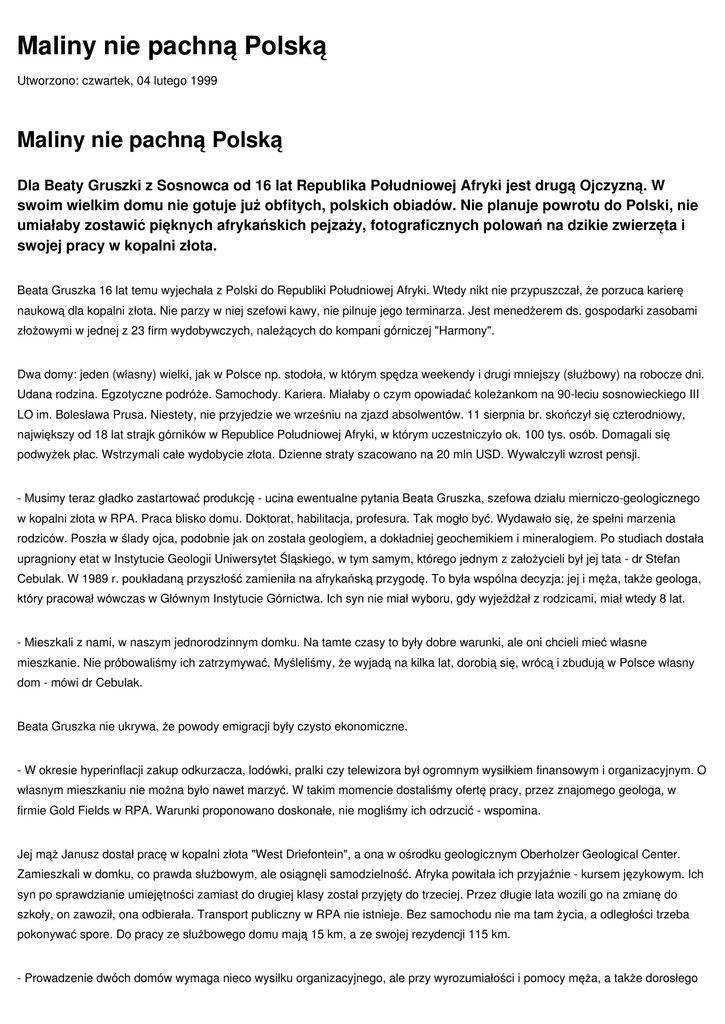 Maliny nie pachną Polską

Utworzono: czwartek, 04 lutego 1999

Maliny nie pachną Polską

Dla Beaty Gruszki z Sosnowca od 16 lat Republika Południowej Afryki jest drugą Ojczyzną. W swoim wielkim domu nie gotuje już obfitych, polskich obiadów. Nie planuje powrotu do Polski, nie umiałaby zostawić pięknych afrykańskich pejzaży, fotograficznych polowań na dzikie zwierzęta i swojej pracy w kopalni złota.

Beata Gruszka 16 lat temu wyjechała z Polski do Republiki Południowej Afryki. Wtedy nikt nie przypuszczał, że porzuca karierę naukową dla kopalni złota. Nie parzy w niej szefowi kawy, nie pilnuje jego terminarza. Jest menedżerem ds. gospodarki zasobami złożowymi w jednej z 23 firm wydobywczych, należących do kompani górniczej "Harmony".

Dwa domy: jeden (własny) wielki, jak w Polsce np. stodoła, w którym spędza weekendy i drugi mniejszy (służbowy) na robocze dni. Udana rodzina. Egzotyczne podróże. Samochody. Kariera. Miałaby o czym opowiadać koleżankom na 90-leciu sosnowieckiego III LO im. Bolesława Prusa. Niestety, nie przyjedzie we wrześniu na zjazd absolwentów. 11 sierpnia br. skończył się czterodniowy, największy od 18 lat strajk górników w Republice Południowej Afryki, w którym uczestniczyło ok. 100 tys. osób. Domagali się podwyżek płac. Wstrzymali całe wydobycie złota. Dzienne straty szacowano na 20 mln USD. Wywalczyli wzrost pensji.

- Musimy teraz gładko zastartować produkcję - ucina ewentualne pytania Beata Gruszka, szefowa działu mierniczo-geologicznego w kopalni złota w RPA. Praca blisko domu. Doktorat, habilitacja, profesura. Tak mogło być. Wydawało się, że spełni marzenia rodziców. Poszła w ślady ojca, podobnie jak on została geologiem, a dokładniej geochemikiem i mineralogiem. Po studiach dostała upragniony etat w Instytucie Geologii Uniwersytet Śląskiego, w tym samym, którego jednym z założycieli był jej tata - dr Stefan Cebulak. W 1989 r. poukładaną przyszłość zamieniła na afrykańską przygodę. To była wspólna decyzja: jej i męża, także geologa, który pracował wówczas w Głównym Instytucie Górnictwa. Ich syn nie miał wyboru, gdy wyjeżdżał z rodzicami, miał wtedy 8 lat.

- Mieszkali z nami, w naszym jednorodzinnym domku. Na tamte czasy to były dobre warunki, ale oni chcieli mieć własne mieszkanie. Nie próbowaliśmy ich zatrzymywać. Myśleliśmy, że wyjadą na kilka lat, dorobią się, wrócą i zbudują w Polsce własny dom - mówi dr Cebulak.

Beata Gruszka nie ukrywa, że powody emigracji były czysto ekonomiczne.

- W okresie hyperinflacji zakup odkurzacza, lodówki, pralki czy telewizora był ogromnym wysiłkiem finansowym i organizacyjnym. O własnym mieszkaniu nie można było nawet marzyć. W takim momencie dostaliśmy ofertę pracy, przez znajomego geologa, w firmie Gold Fields w RPA. Warunki proponowano doskonałe, nie mogliśmy ich odrzucić - wspomina.

Jej mąż Janusz dostał pracę w kopalni złota "West Driefontein", a ona w ośrodku geologicznym Oberholzer Geological Center. Zamieszkali w domku, co prawda służbowym, ale osiągnęli samodzielność. Afryka powitała ich przyjaźnie - kursem językowym. Ich syn po sprawdzianie umiejętności zamiast do drugiej klasy został przyjęty do trzeciej. Przez długie lata wozili go na zmianę do szkoły, on zawoził, ona odbierała. Transport publiczny w RPA nie istnieje. Bez samochodu nie ma tam życia, a odległości trzeba pokonywać spore. Do pracy ze służbowego domu mają 15 km, a ze swojej rezydencji 115 km.

- Prowadzenie dwóch domów wymaga nieco wysiłku organizacyjnego, ale przy wyrozumiałości i pomocy męża, a także dorosłego